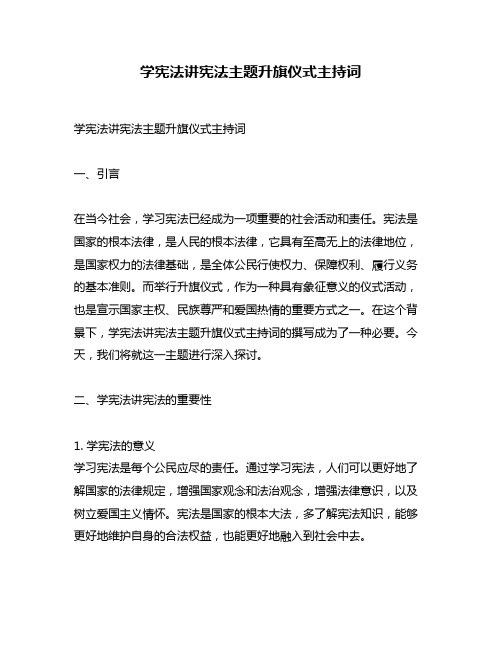 学宪法讲宪法主题升旗仪式主持词

学宪法讲宪法主题升旗仪式主持词

一、引言

在当今社会，学习宪法已经成为一项重要的社会活动和责任。宪法是国家的根本法律，是人民的根本法律，它具有至高无上的法律地位，是国家权力的法律基础，是全体公民行使权力、保障权利、履行义务的基本准则。而举行升旗仪式，作为一种具有象征意义的仪式活动，也是宣示国家主权、民族尊严和爱国热情的重要方式之一。在这个背景下，学宪法讲宪法主题升旗仪式主持词的撰写成为了一种必要。今天，我们将就这一主题进行深入探讨。

二、学宪法讲宪法的重要性

1. 学宪法的意义
学习宪法是每个公民应尽的责任。通过学习宪法，人们可以更好地了解国家的法律规定，增强国家观念和法治观念，增强法律意识，以及树立爱国主义情怀。宪法是国家的根本大法，多了解宪法知识，能够更好地维护自身的合法权益，也能更好地融入到社会中去。